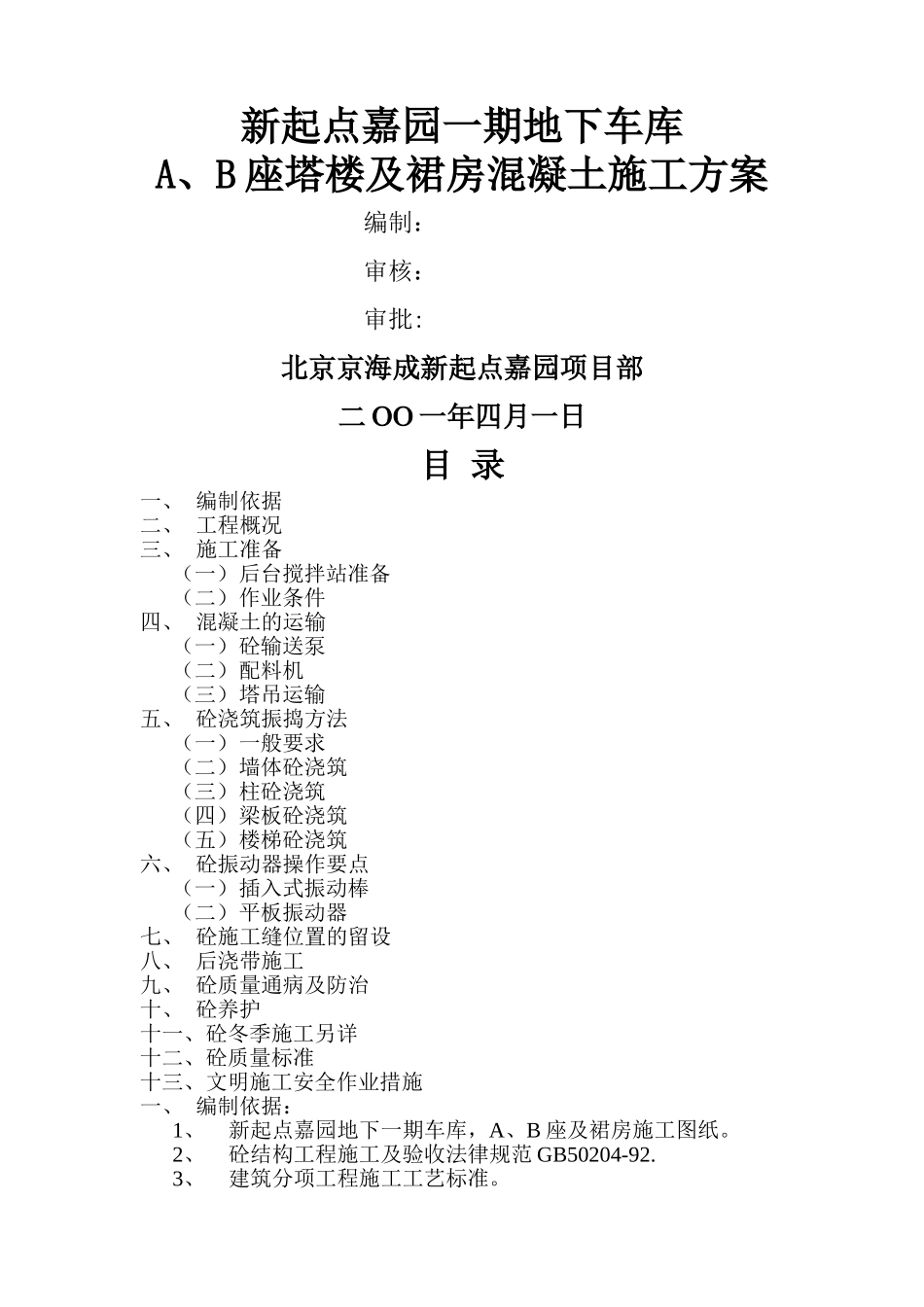 新起点嘉园一期地下车库
A、B 座塔楼及裙房混凝土施工方案

编制：

审核：

审批:

北京京海成新起点嘉园项目部

二 OO 一年四月一日

目 录

一、 编制依据
二、 工程概况
三、 施工准备
（一）后台搅拌站准备
（二）作业条件
四、 混凝土的运输
（一）砼输送泵
（二）配料机
（三）塔吊运输
五、 砼浇筑振捣方法
（一）一般要求
（二）墙体砼浇筑
（三）柱砼浇筑
（四）梁板砼浇筑
（五）楼梯砼浇筑
六、 砼振动器操作要点
（一）插入式振动棒
（二）平板振动器
七、 砼施工缝位置的留设
八、 后浇带施工
九、 砼质量通病及防治
十、 砼养护
十一、砼冬季施工另详
十二、砼质量标准
十三、文明施工安全作业措施
一、 编制依据：
1、 新起点嘉园地下一期车库，A、B 座及裙房施工图纸。
2、 砼结构工程施工及验收法律规范 GB50204-92.
3、 建筑分项工程施工工艺标准。